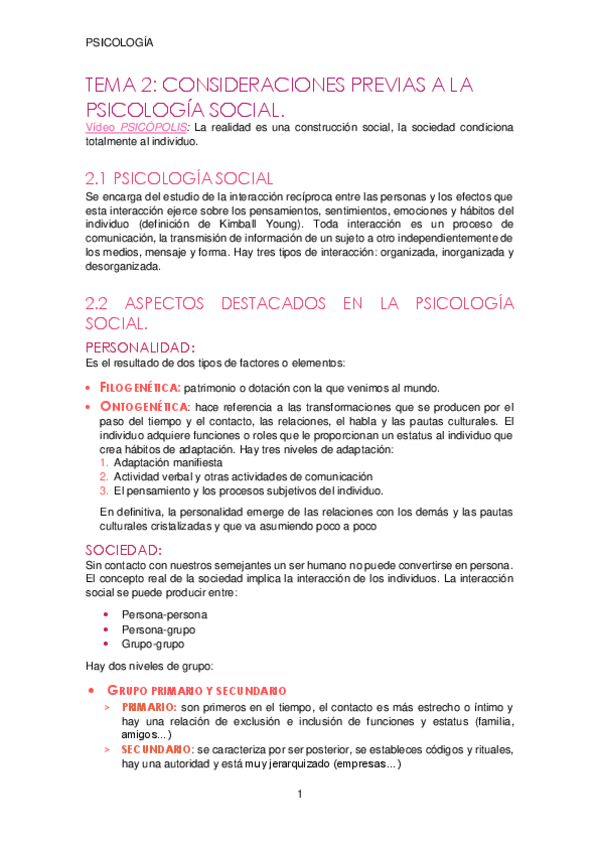 PSICOLOGÍA

TEMA 2: CONSIDERACIONES PREVIAS A LA PSICOLOGÍA SOCIAL.

Vídeo PSICÓPOLIS: La realidad es una construcción social, la sociedad condiciona totalmente al individuo.

2.1 PSICOLOGÍA SOCIAL

Se encarga del estudio de la interacción recíproca entre las personas y los efectos que esta interacción ejerce sobre los pensamientos, sentimientos, emociones y hábitos del individuo (definición de Kimball Young). Toda interacción es un proceso de comunicación, la transmisión de información de un sujeto a otro independientemente de los medios, mensaje y forma. Hay tres tipos de interacción: organizada, inorganizada y desorganizada.

2.2 ASPECTOS DESTACADOS EN LA PSICOLOGÍA SOCIAL.

PERSONALIDAD:
Es el resultado de dos tipos de factores o elementos:

• FILOGENÉTICA: patrimonio o dotación con la que venimos al mundo.
• ONTOGENÉTICA: hace referencia a las transformaciones que se producen por el paso del tiempo y el contacto, las relaciones, el habla y las pautas culturales. El individuo adquiere funciones o roles que le proporcionan un estatus al individuo que crea hábitos de adaptación. Hay tres niveles de adaptación:
1. Adaptación manifiesta
2. Actividad verbal y otras actividades de comunicación
3. El pensamiento y los procesos subjetivos del individuo.

En definitiva, la personalidad emerge de las relaciones con los demás y las pautas culturales cristalizadas y que va asumiendo poco a poco

SOCIEDAD:
Sin contacto con nuestros semejantes un ser humano no puede convertirse en persona. El concepto real de la sociedad implica la interacción de los individuos. La interacción social se puede producir entre:

• Persona-persona
• Persona-grupo
• Grupo-grupo

Hay dos niveles de grupo:

• GRUPO PRIMARIO Y SECUNDARIO
> PRIMARIO: son primeros en el tiempo, el contacto es más estrecho o íntimo y hay una relación de exclusión e inclusión de funciones y estatus (familia, amigos...)
> SECUNDARIO: se caracteriza por ser posterior, se estableces códigos y rituales, hay una autoridad y está muy jerarquizado (empresas...)

1